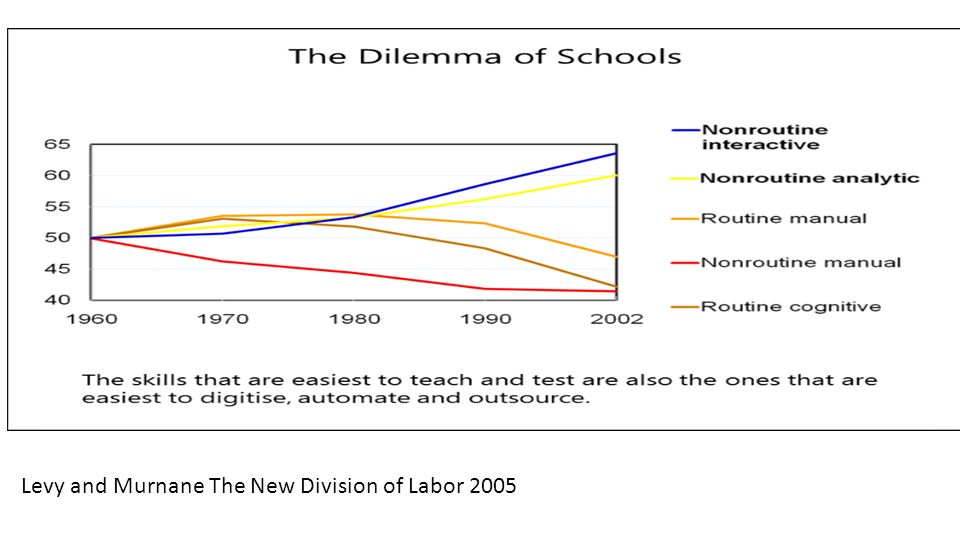 The Dilemma of Schools

65
60
55
50
45
40
1960 1970 1980 1990 2002

Nonroutine interactive
Nonroutine analytic
Routine manual
Nonroutine manual
Routine cognitive

The skills that are easiest to teach and test are also the ones that are easiest to digitise, automate and outsource.

Levy and Murnane The New Division of Labor 2005